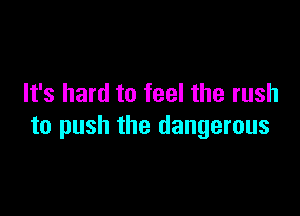 It's hard to feel the rush
to push the dangerous